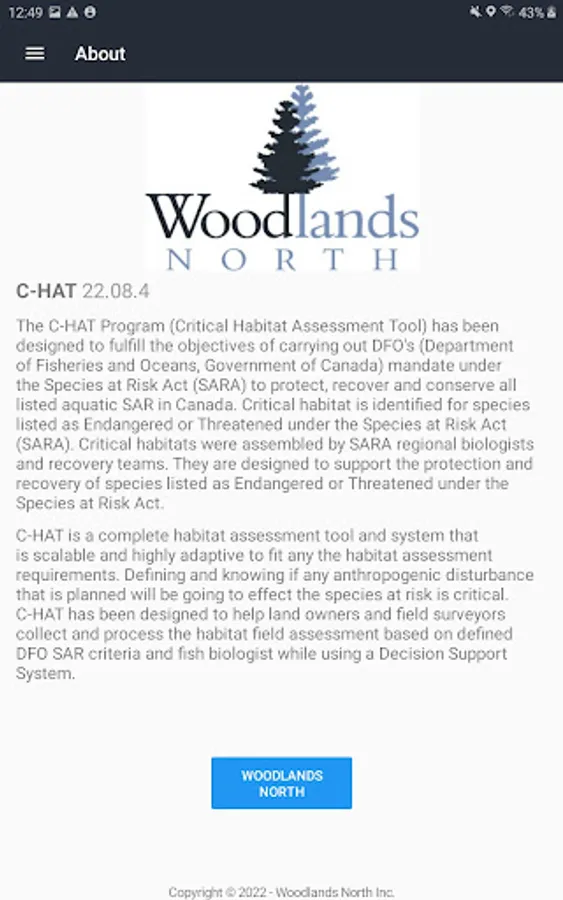 12:49 43%

About

Woodlands
NORTH

C-HAT 22.08.4

The C-HAT Program (Critical Habitat Assessment Tool) has been designed to fulfill the objectives of carrying out DFO's (Department of Fisheries and Oceans, Government of Canada) mandate under the Species at Risk Act (SARA) to protect, recover and conserve all listed aquatic SAR in Canada. Critical habitat is identified for species listed as Endangered or Threatened under the Species at Risk Act (SARA). Critical habitats were assembled by SARA regional biologists and recovery teams. They are designed to support the protection and recovery of species listed as Endangered or Threatened under the Species at Risk Act.

C-HAT is a complete habitat assessment tool and system that is scalable and highly adaptive to fit any the habitat assessment requirements. Defining and knowing if any anthropogenic disturbance that is planned will be going to effect the species at risk is critical. C-HAT has been designed to help land owners and field surveyors collect and process the habitat field assessment based on defined DFO SAR criteria and fish biologist while using a Decision Support System.

WOODLANDS NORTH

Copyright © 2022 - Woodlands North Inc.